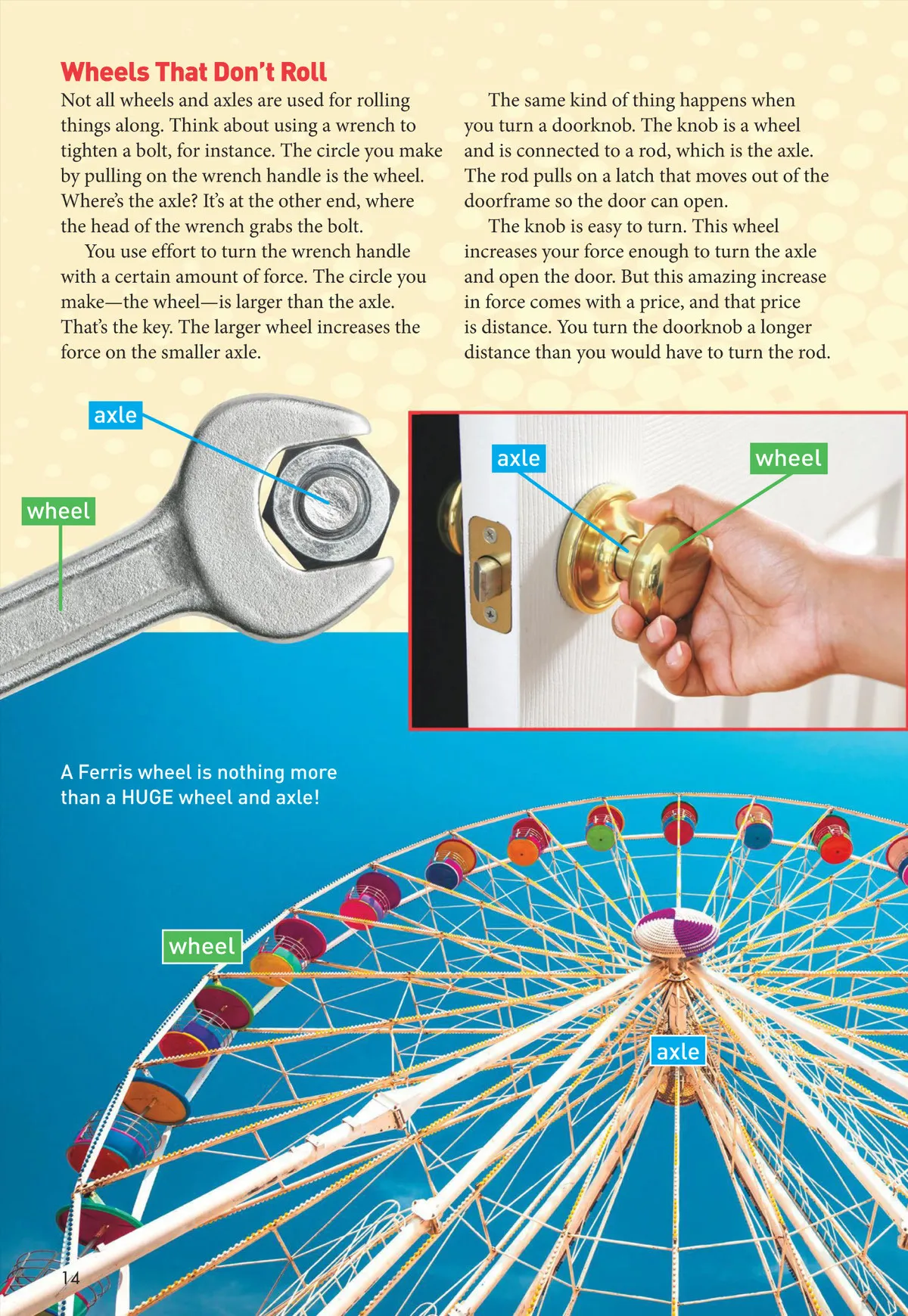 Wheels That Don't Roll

Not all wheels and axles are used for rolling things along. Think about using a wrench to tighten a bolt, for instance. The circle you make by pulling on the wrench handle is the wheel. Where's the axle? It's at the other end, where the head of the wrench grabs the bolt.

You use effort to turn the wrench handle with a certain amount of force. The circle you make—the wheel—is larger than the axle. That's the key. The larger wheel increases the force on the smaller axle.

The same kind of thing happens when you turn a doorknob. The knob is a wheel and is connected to a rod, which is the axle. The rod pulls on a latch that moves out of the doorframe so the door can open.

The knob is easy to turn. This wheel increases your force enough to turn the axle and open the door. But this amazing increase in force comes with a price, and that price is distance. You turn the doorknob a longer distance than you would have to turn the rod.

axle

wheel

axle

wheel

A Ferris wheel is nothing more than a HUGE wheel and axle!

wheel

axle

14